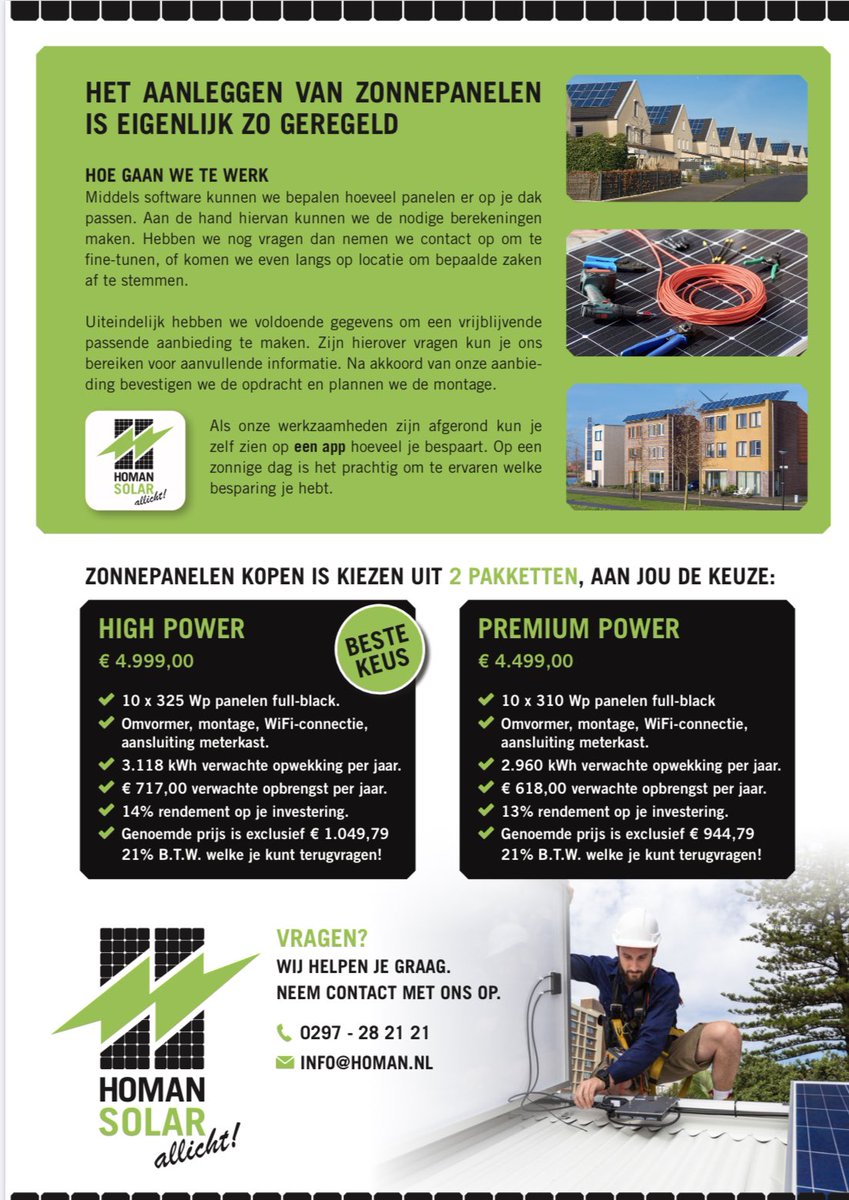 HET AANLEGGEN VAN ZONNEPANELEN IS EIGENLIJK ZO GEREGELD

HOE GAAN WE TE WERK
Middels software kunnen we bepalen hoeveel panelen er op je dak passen. Aan de hand hiervan kunnen we de nodige berekeningen maken. Hebben we nog vragen dan nemen we contact op om te fine-tunen, of komen we even langs op locatie om bepaalde zaken af te stemmen.

Uiteindelijk hebben we voldoende gegevens om een vrijblijvende passende aanbieding te maken. Zijn hierover vragen kun je ons bereiken voor aanvullende informatie. Na akkoord van onze aanbieding bevestigen we de opdracht en plannen we de montage.

HOMAN SOLAR allicht!

Als onze werkzaamheden zijn afgerond kun je zelf zien op een app hoeveel je bespaart. Op een zonnige dag is het prachtig om te ervaren welke besparing je hebt.

ZONNEPANELEN KOPEN IS KIEZEN UIT 2 PAKKETTEN, AAN JOU DE KEUZE:

HIGH POWER
€ 4.999,00
BESTE KEUS
10 x 325 Wp panelen full-black.
Omvormer, montage, WiFi-connectie, aansluiting meterkast.
3.118 kWh verwachte opwekking per jaar.
€ 717,00 verwachte opbrengst per jaar.
14% rendement op je investering.
Genoemde prijs is exclusief € 1.049,79 21% B.T.W. welke je kunt terugvragen!

PREMIUM POWER
€ 4.499,00
10 x 310 Wp panelen full-black
Omvormer, montage, WiFi-connectie, aansluiting meterkast.
2.960 kWh verwachte opwekking per jaar.
€ 618,00 verwachte opbrengst per jaar.
13% rendement op je investering.
Genoemde prijs is exclusief € 944,79 21% B.T.W. welke je kunt terugvragen!

HOMAN SOLAR allicht!

VRAGEN?
WIJ HELPEN JE GRAAG.
NEEM CONTACT MET ONS OP.
0297 - 28 21 21
INFO@HOMAN.NL